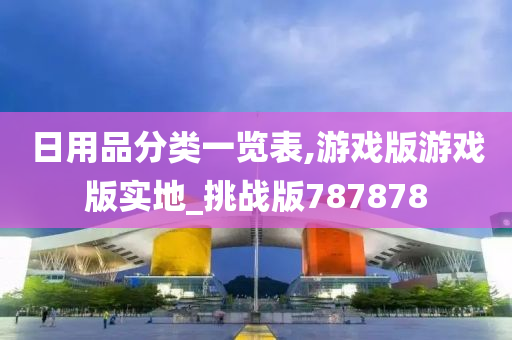 日用品分类一览表,游戏版游戏版实地_挑战版787878